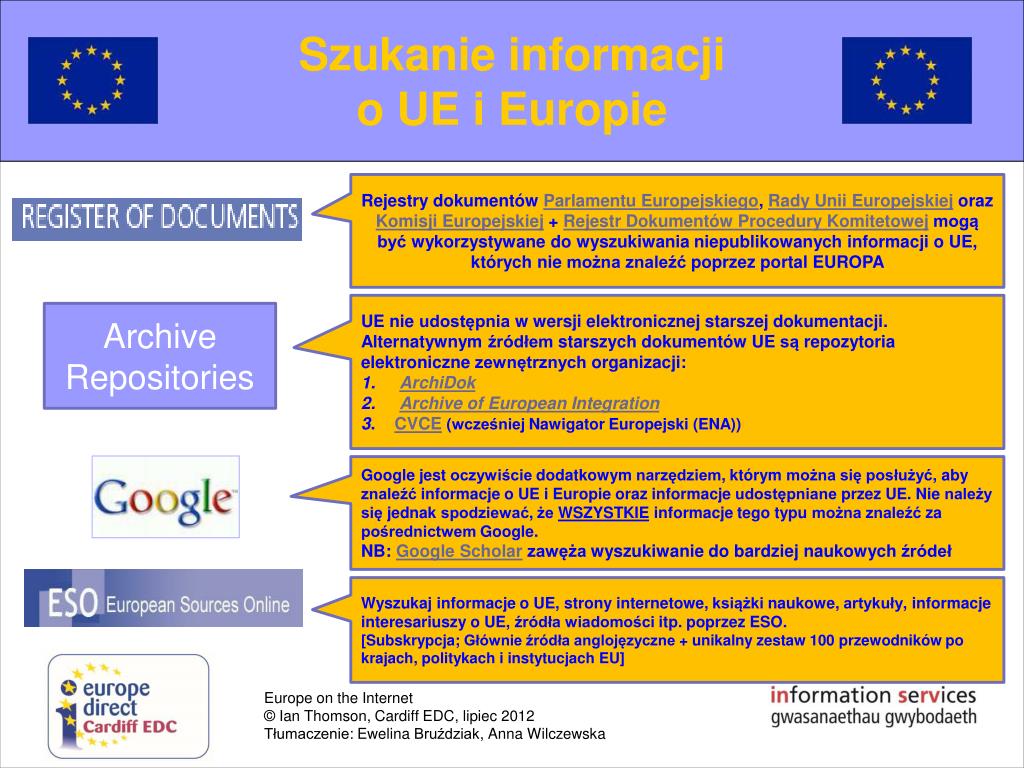 Szukanie informacji o UE i Europie

REGISTER OF DOCUMENTS

Rejestry dokumentów Parlamentu Europejskiego, Rady Unii Europejskiej oraz Komisji Europejskiej + Rejestr Dokumentów Procedury Komitetowej mogą być wykorzystywane do wyszukiwania niepublikowanych informacji o UE, których nie można znaleźć poprzez portal EUROPA

Archive Repositories

UE nie udostępnia w wersji elektronicznej starszej dokumentacji. Alternatywnym źródłem starszych dokumentów UE są repozytoria elektroniczne zewnętrznych organizacji:
1. ArchiDok
2. Archive of European Integration
3. CVCE (wcześniej Nawigator Europejski (ENA))

Google

Google jest oczywiście dodatkowym narzędziem, którym można się posłużyć, aby znaleźć informacje o UE i Europie oraz informacje udostępniane przez UE. Nie należy się jednak spodziewać, że WSZYSTKIE informacje tego typu można znaleźć za pośrednictwem Google.
NB: Google Scholar zawęża wyszukiwanie do bardziej naukowych źródeł

ESO European Sources Online

Wyszukaj informacje o UE, strony internetowe, książki naukowe, artykuły, informacje interesariuszy o UE, źródła wiadomości itp. poprzez ESO.
[Subskrypcja; Głównie źródła anglojęzyczne + unikalny zestaw 100 przewodników po krajach, politykach i instytucjach EU]

europe direct Cardiff EDC

Europe on the Internet
© Ian Thomson, Cardiff EDC, lipiec 2012
Tłumaczenie: Ewelina Bruździak, Anna Wilczewska

information services
gwasanaethau gwybodaeth